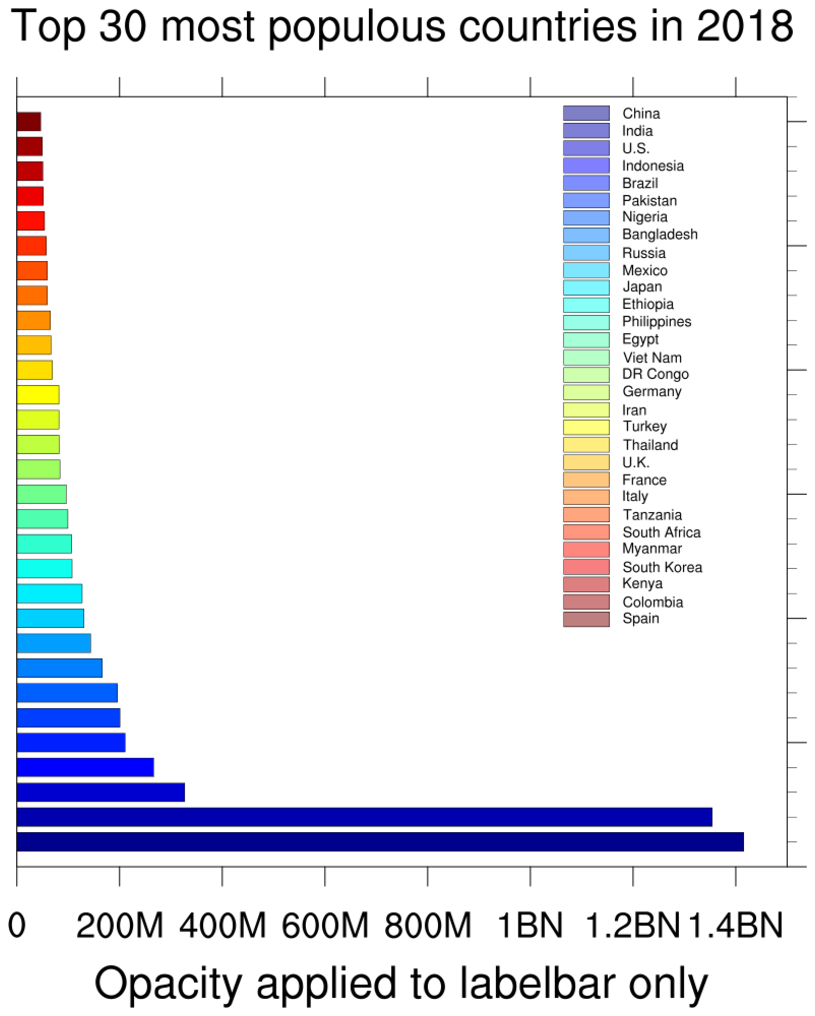 Top 30 most populous countries in 2018

China
India
U.S.
Indonesia
Brazil
Pakistan
Nigeria
Bangladesh
Russia
Mexico
Japan
Ethiopia
Philippines
Egypt
Viet Nam
DR Congo
Germany
Iran
Turkey
Thailand
U.K.
France
Italy
Tanzania
South Africa
Myanmar
South Korea
Kenya
Colombia
Spain

0 200M 400M 600M 800M 1BN 1.2BN 1.4BN

Opacity applied to labelbar only